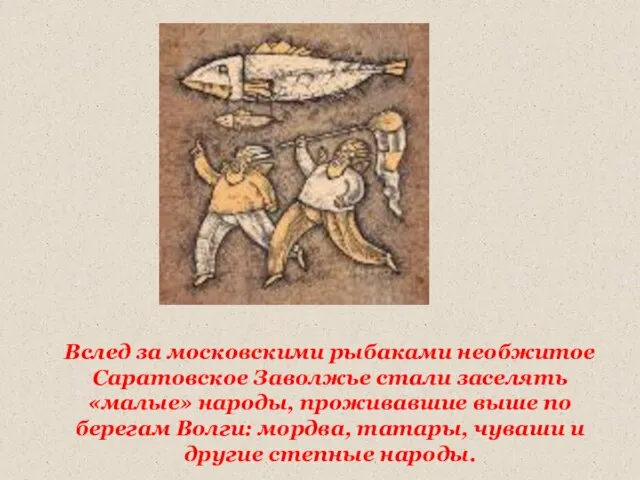 Вслед за московскими рыбаками необжитое Саратовское Заволжье стали заселять «малые» народы, проживавшие выше по берегам Волги: мордва, татары, чуваши и другие степные народы.